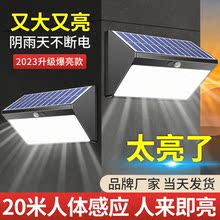 又大又亮
阴雨天不断电
2023升级爆亮款

太亮了

品牌厂家 当天发货

20米人体感应 人来即亮